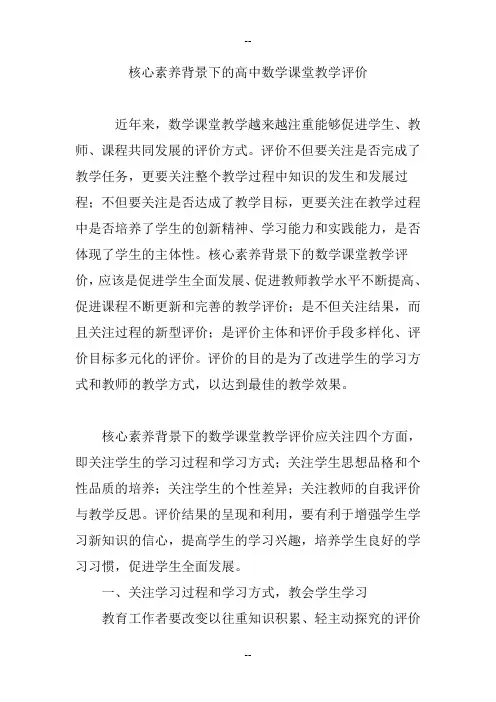 --

核心素养背景下的高中数学课堂教学评价

近年来，数学课堂教学越来越注重能够促进学生、教师、课程共同发展的评价方式。评价不但要关注是否完成了教学任务，更要关注整个教学过程中知识的发生和发展过程；不但要关注是否达成了教学目标，更要关注在教学过程中是否培养了学生的创新精神、学习能力和实践能力，是否体现了学生的主体性。核心素养背景下的数学课堂教学评价，应该是促进学生全面发展、促进教师教学水平不断提高、促进课程不断更新和完善的教学评价；是不但关注结果，而且关注过程的新型评价；是评价主体和评价手段多样化、评价目标多元化的评价。评价的目的是为了改进学生的学习方式和教师的教学方式，以达到最佳的教学效果。

核心素养背景下的数学课堂教学评价应关注四个方面，即关注学生的学习过程和学习方式；关注学生思想品格和个性品质的培养；关注学生的个性差异；关注教师的自我评价与教学反思。评价结果的呈现和利用，要有利于增强学生学习新知识的信心，提高学生的学习兴趣，培养学生良好的学习习惯，促进学生全面发展。

一、关注学习过程和学习方式，教会学生学习

教育工作者要改变以往重知识积累、轻主动探究的评价

--